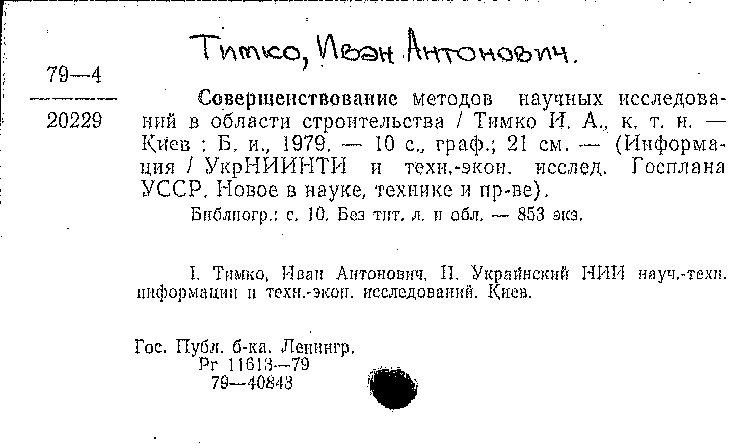 Тимко, Иван Антонович.

79—4
20229

Совершенствование методов научных исследований в области строительства / Тимко И. А., к. т. н. — Киев : Б. и., 1979. — 10 с., граф.; 21 см. — (Информация / УкрНИИНТИ и техн.-экон. исслед. Госплана УССР. Новое в науке, технике и пр-ве).

Библиогр.: с. 10. Без тит. л. и обл. — 853 экз.

I. Тимко, Иван Антонович. II. Украинский НИИ науч.-техн. информации и техн.-экон. исследований. Киев.

Гос. Публ. б-ка. Ленингр.
Рг 11613—79
79—40843